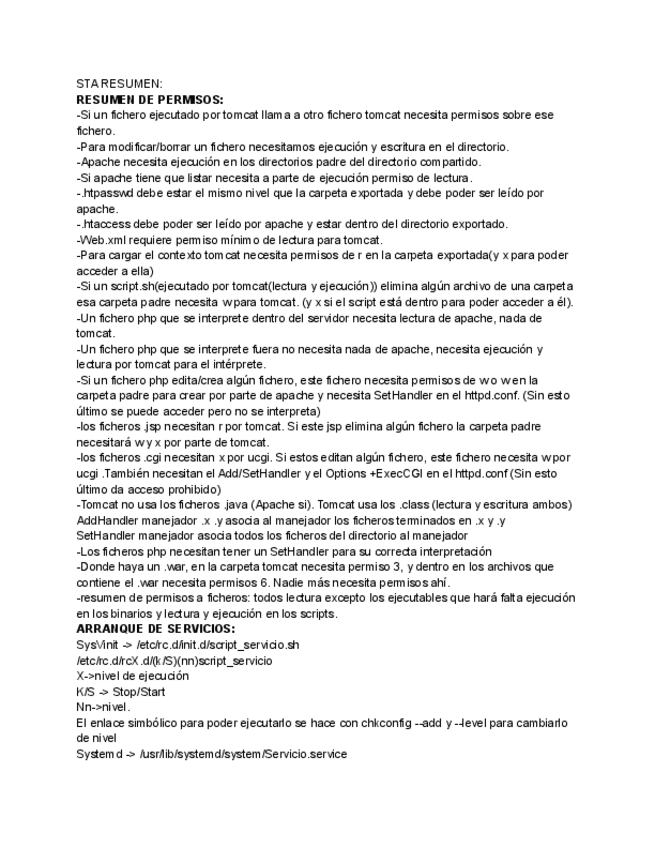 STA RESUMEN:
RESUMEN DE PERMISOS:
-Si un fichero ejecutado por tomcat llama a otro fichero tomcat necesita permisos sobre ese fichero.
-Para modificar/borrar un fichero necesitamos ejecución y escritura en el directorio.
-Apache necesita ejecución en los directorios padre del directorio compartido.
-Si apache tiene que listar necesita a parte de ejecución permiso de lectura.
-.htpasswd debe estar el mismo nivel que la carpeta exportada y debe poder ser leído por apache.
-.htaccess debe poder ser leído por apache y estar dentro del directorio exportado.
-Web.xml requiere permiso mínimo de lectura para tomcat.
-Para cargar el contexto tomcat necesita permisos de r en la carpeta exportada(y x para poder acceder a ella)
-Si un script.sh(ejecutado por tomcat(lectura y ejecución)) elimina algún archivo de una carpeta esa carpeta padre necesita w para tomcat. (y x si el script está dentro para poder acceder a él).
-Un fichero php que se interprete dentro del servidor necesita lectura de apache, nada de tomcat.
-Un fichero php que se interprete fuera no necesita nada de apache, necesita ejecución y lectura por tomcat para el intérprete.
-Si un fichero php edita/crea algún fichero, este fichero necesita permisos de w o w en la carpeta padre para crear por parte de apache y necesita SetHandler en el httpd.conf. (Sin esto último se puede acceder pero no se interpreta)
-los ficheros .jsp necesitan r por tomcat. Si este jsp elimina algún fichero la carpeta padre necesitará w y x por parte de tomcat.
-los ficheros .cgi necesitan x por ucgi. Si estos editan algún fichero, este fichero necesita w por ucgi .También necesitan el Add/SetHandler y el Options +ExecCGI en el httpd.conf (Sin esto último da acceso prohibido)
-Tomcat no usa los ficheros .java (Apache si). Tomcat usa los .class (lectura y escritura ambos)
AddHandler manejador .x .y asocia al manejador los ficheros terminados en .x y .y
SetHandler manejador asocia todos los ficheros del directorio al manejador
-Los ficheros php necesitan tener un SetHandler para su correcta interpretación
-Donde haya un .war, en la carpeta tomcat necesita permiso 3, y dentro en los archivos que contiene el .war necesita permisos 6. Nadie más necesita permisos ahí.
-resumen de permisos a ficheros: todos lectura excepto los ejecutables que hará falta ejecución en los binarios y lectura y ejecución en los scripts.
ARRANQUE DE SERVICIOS:
SysVinit -> /etc/rc.d/init.d/script_servicio.sh
/etc/rc.d/rcX.d/(k/S)(nn)script_servicio
X->nivel de ejecución
K/S -> Stop/Start
Nn->nivel.
El enlace simbólico para poder ejecutarlo se hace con chkconfig --add y --level para cambiarlo de nivel
Systemd -> /usr/lib/systemd/system/Servicio.service